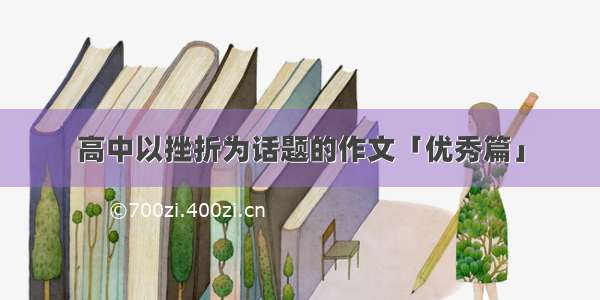 高中以挫折为话题的作文「优秀篇」

©700zi.400zi.cn